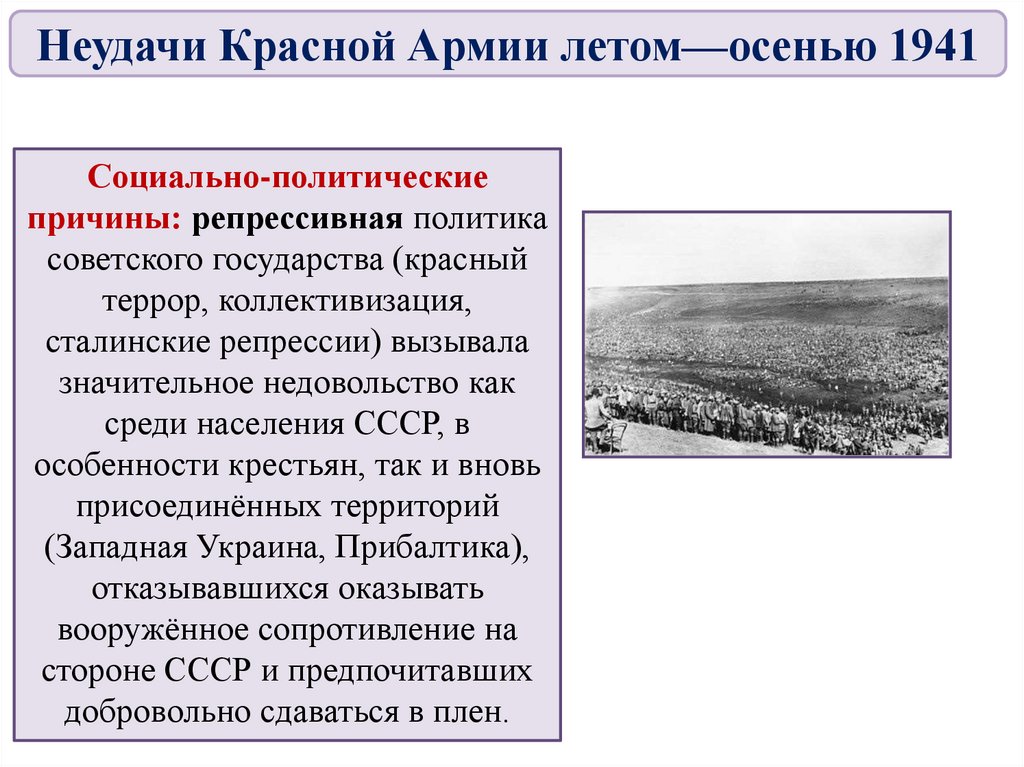 Неудачи Красной Армии летом—осенью 1941

Социально-политические причины: репрессивная политика советского государства (красный террор, коллективизация, сталинские репрессии) вызывала значительное недовольство как среди населения СССР, в особенности крестьян, так и вновь присоединённых территорий (Западная Украина, Прибалтика), отказывавшихся оказывать вооружённое сопротивление на стороне СССР и предпочитавших добровольно сдаваться в плен.